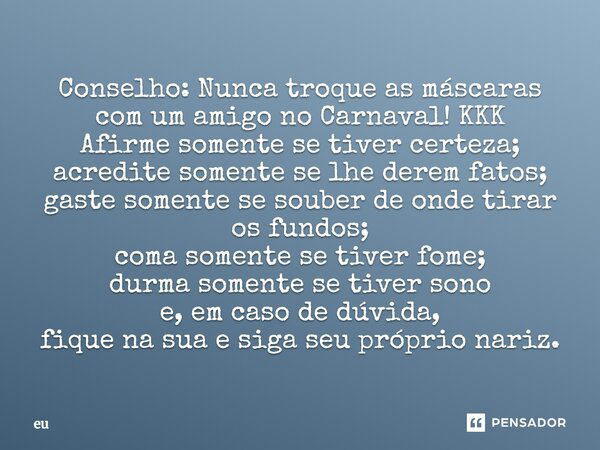 Conselho: Nunca troque as máscaras com um amigo no Carnaval! KKK
Afirme somente se tiver certeza;
acredite somente se lhe derem fatos;
gaste somente se souber de onde tirar os fundos;
coma somente se tiver fome;
durma somente se tiver sono
e, em caso de dúvida,
fique na sua e siga seu próprio nariz.

eu

PENSADOR